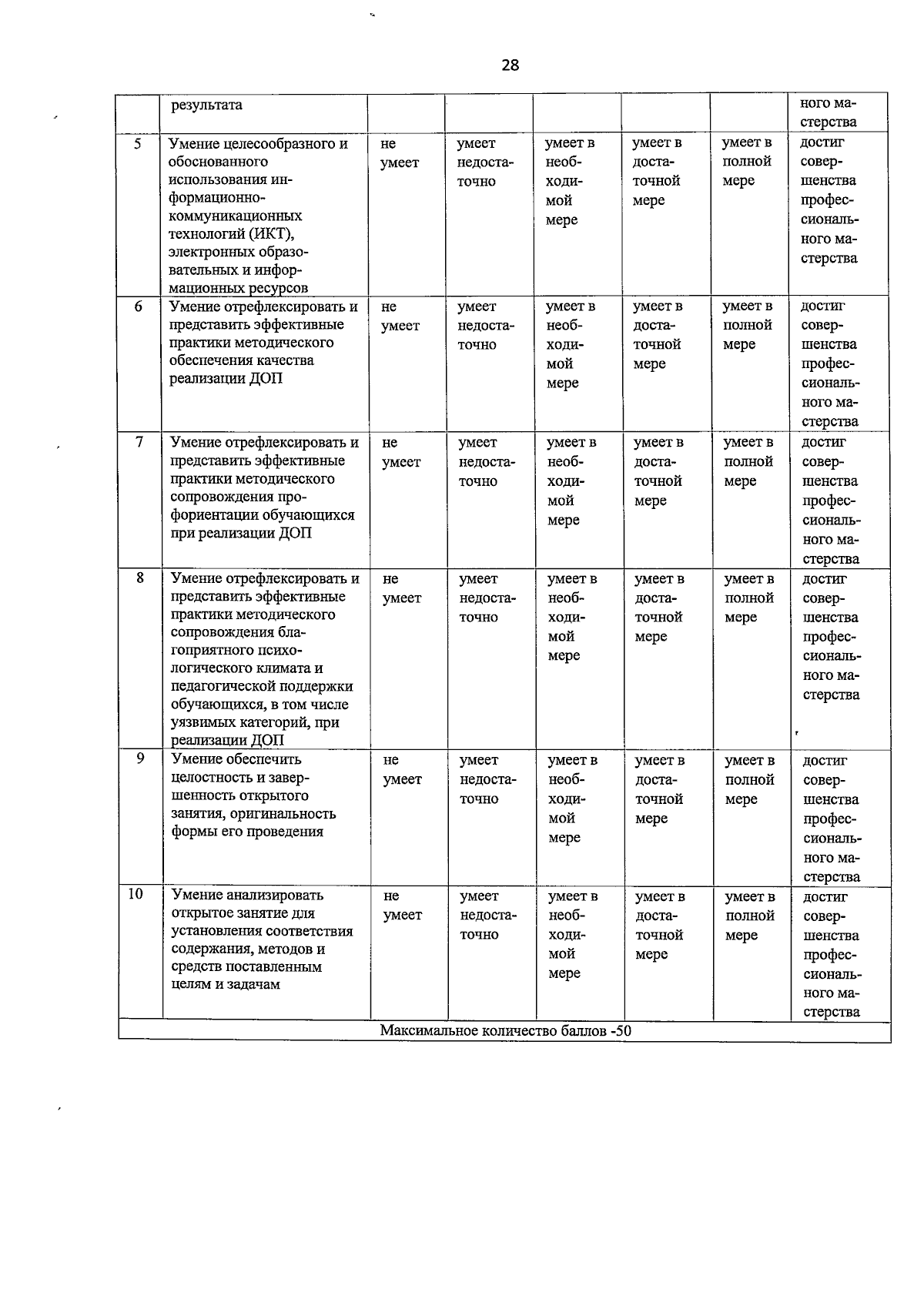 28

|  | результата |  |  |  |  |  | ного мастерства |
|---|---|---|---|---|---|---|---|
| 5 | Умение целесообразного и обоснованного использования информационно-коммуникационных технологий (ИКТ), электронных образовательных и информационных ресурсов | не умеет | умеет недостаточно | умеет в необходимой мере | умеет в достаточной мере | умеет в полной мере | достиг совершенства профессионального мастерства |
| 6 | Умение отрефлексировать и представить эффективные практики методического обеспечения качества реализации ДОП | не умеет | умеет недостаточно | умеет в необходимой мере | умеет в достаточной мере | умеет в полной мере | достиг совершенства профессионального мастерства |
| 7 | Умение отрефлексировать и представить эффективные практики методического сопровождения профориентации обучающихся при реализации ДОП | не умеет | умеет недостаточно | умеет в необходимой мере | умеет в достаточной мере | умеет в полной мере | достиг совершенства профессионального мастерства |
| 8 | Умение отрефлексировать и представить эффективные практики методического сопровождения благоприятного психологического климата и педагогической поддержки обучающихся, в том числе уязвимых категорий, при реализации ДОП | не умеет | умеет недостаточно | умеет в необходимой мере | умеет в достаточной мере | умеет в полной мере | достиг совершенства профессионального мастерства |
| 9 | Умение обеспечить целостность и завершенность открытого занятия, оригинальность формы его проведения | не умеет | умеет недостаточно | умеет в необходимой мере | умеет в достаточной мере | умеет в полной мере | достиг совершенства профессионального мастерства |
| 10 | Умение анализировать открытое занятие для установления соответствия содержания, методов и средств поставленным целям и задачам | не умеет | умеет недостаточно | умеет в необходимой мере | умеет в достаточной мере | умеет в полной мере | достиг совершенства профессионального мастерства |
| Максимальное количество баллов -50 |  |  |  |  |  |  |  |